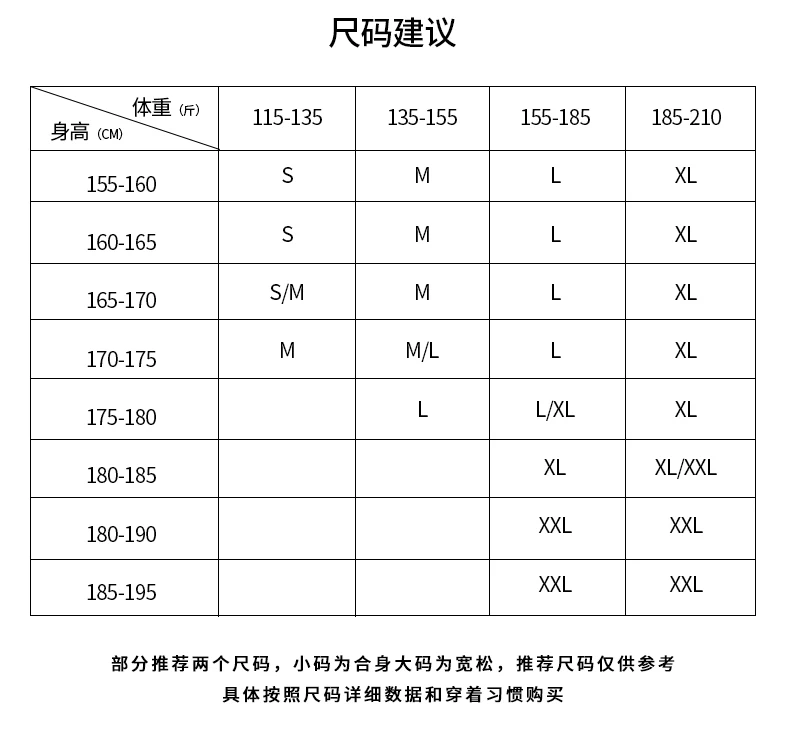 尺码建议

| 体重（斤） 身高（CM） | 115-135 | 135-155 | 155-185 | 185-210 |
|---|---|---|---|---|
| 155-160 | S | M | L | XL |
| 160-165 | S | M | L | XL |
| 165-170 | S/M | M | L | XL |
| 170-175 | M | M/L | L | XL |
| 175-180 | | L | L/XL | XL |
| 180-185 | | | XL | XL/XXL |
| 180-190 | | | XXL | XXL |
| 185-195 | | | XXL | XXL |

部分推荐两个尺码，小码为合身大码为宽松，推荐尺码仅供参考
具体按照尺码详细数据和穿着习惯购买